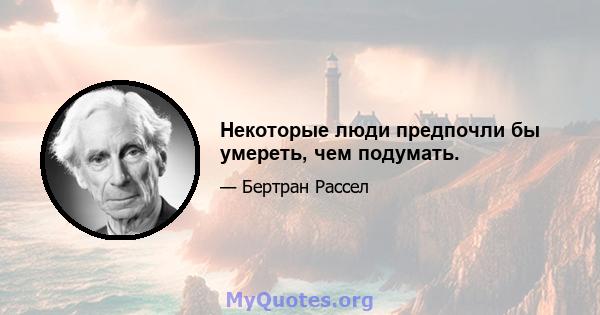 Некоторые люди предпочли бы умереть, чем подумать.

— Бертран Рассел

MyQuotes.org